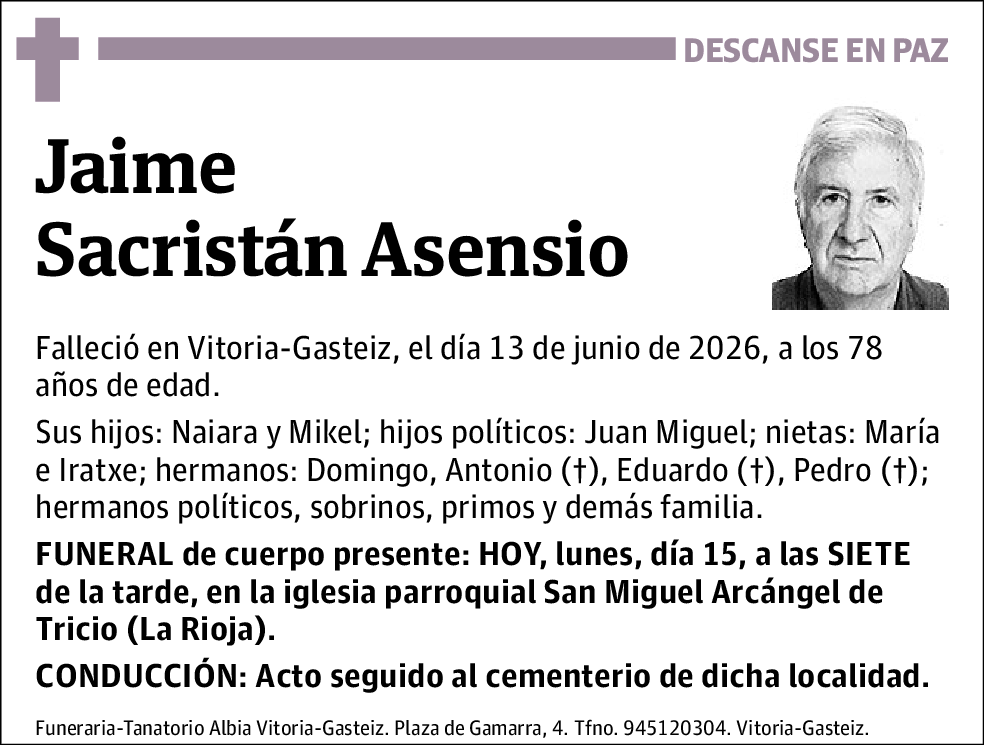 DESCANSE EN PAZ

Jaime
Sacristán Asensio

Falleció en Vitoria-Gasteiz, el día 13 de junio de 2026, a los 78 años de edad.

Sus hijos: Naiara y Mikel; hijos políticos: Juan Miguel; nietas: María e Iratxe; hermanos: Domingo, Antonio (†), Eduardo (†), Pedro (†); hermanos políticos, sobrinos, primos y demás familia.

FUNERAL de cuerpo presente: HOY, lunes, día 15, a las SIETE de la tarde, en la iglesia parroquial San Miguel Arcángel de Tricio (La Rioja).

CONDUCCIÓN: Acto seguido al cementerio de dicha localidad.

Funeraria-Tanatorio Albia Vitoria-Gasteiz. Plaza de Gamarra, 4. Tfno. 945120304. Vitoria-Gasteiz.